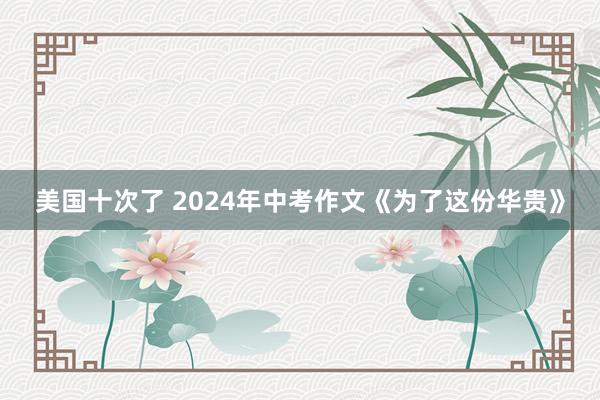 美国十次了 2024年中考作文《为了这份华贵》